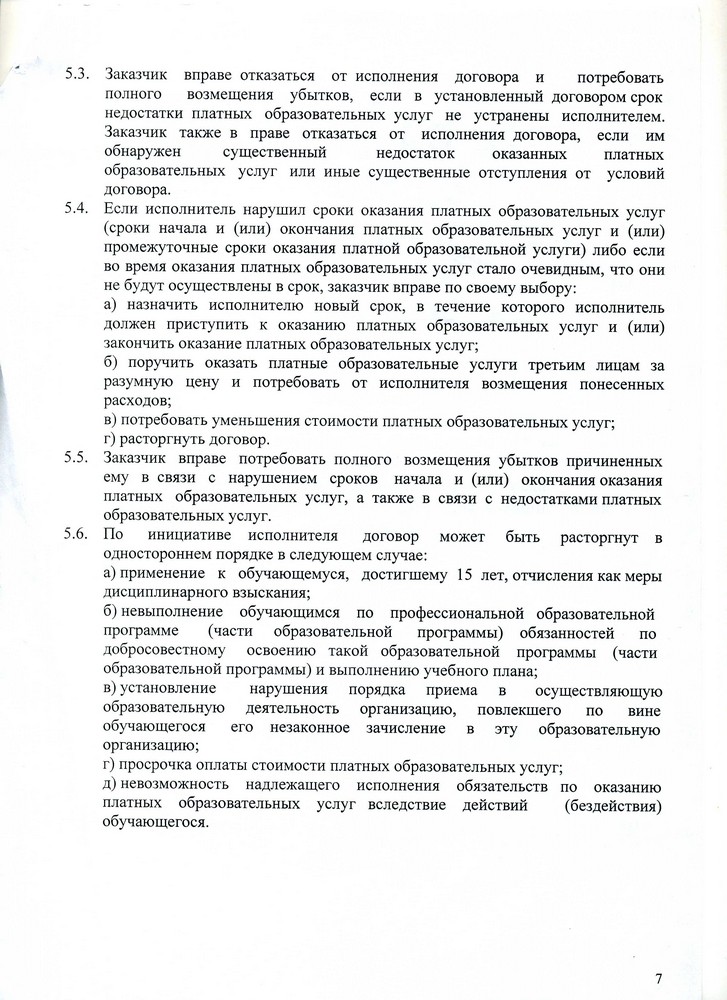 5.3. Заказчик вправе отказаться от исполнения договора и потребовать полного возмещения убытков, если в установленный договором срок недостатки платных образовательных услуг не устранены исполнителем. Заказчик также в праве отказаться от исполнения договора, если им обнаружен существенный недостаток оказанных платных образовательных услуг или иные существенные отступления от условий договора.

5.4. Если исполнитель нарушил сроки оказания платных образовательных услуг (сроки начала и (или) окончания платных образовательных услуг и (или) промежуточные сроки оказания платной образовательной услуги) либо если во время оказания платных образовательных услуг стало очевидным, что они не будут осуществлены в срок, заказчик вправе по своему выбору:

а) назначить исполнителю новый срок, в течение которого исполнитель должен приступить к оказанию платных образовательных услуг и (или) закончить оказание платных образовательных услуг;

б) поручить оказать платные образовательные услуги третьим лицам за разумную цену и потребовать от исполнителя возмещения понесенных расходов;

в) потребовать уменьшения стоимости платных образовательных услуг;

г) расторгнуть договор.

5.5. Заказчик вправе потребовать полного возмещения убытков причиненных ему в связи с нарушением сроков начала и (или) окончания оказания платных образовательных услуг, а также в связи с недостатками платных образовательных услуг.

5.6. По инициативе исполнителя договор может быть расторгнут в одностороннем порядке в следующем случае:

а) применение к обучающемуся, достигшему 15 лет, отчисления как меры дисциплинарного взыскания;

б) невыполнение обучающимся по профессиональной образовательной программе (части образовательной программы) обязанностей по добросовестному освоению такой образовательной программы (части образовательной программы) и выполнению учебного плана;

в) установление нарушения порядка приема в осуществляющую образовательную деятельность организацию, повлекшего по вине обучающегося его незаконное зачисление в эту образовательную организацию;

г) просрочка оплаты стоимости платных образовательных услуг;

д) невозможность надлежащего исполнения обязательств по оказанию платных образовательных услуг вследствие действий (бездействия) обучающегося.

7